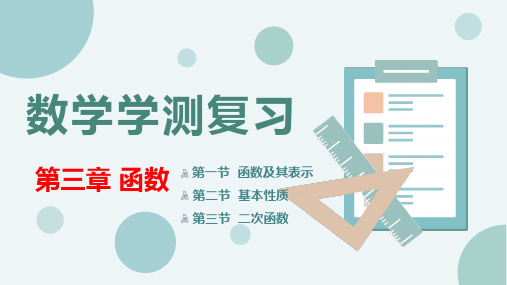 数学学测复习

第三章 函数

第一节 函数及其表示
第二节 基本性质
第三节 二次函数